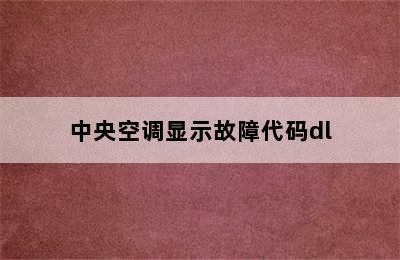 中央空调显示故障代码dl